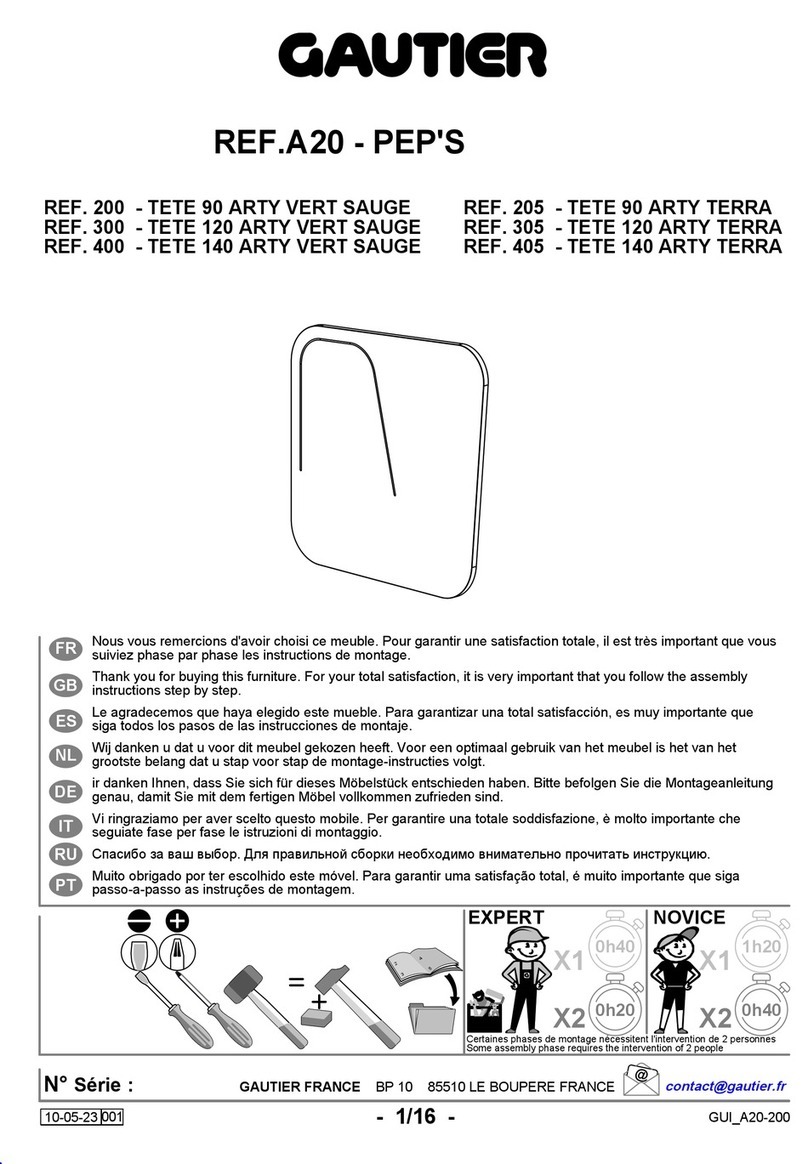 GAUTIER

REF.A20 - PEP'S

REF. 200 - TETE 90 ARTY VERT SAUGE
REF. 300 - TETE 120 ARTY VERT SAUGE
REF. 400 - TETE 140 ARTY VERT SAUGE

REF. 205 - TETE 90 ARTY TERRA
REF. 305 - TETE 120 ARTY TERRA
REF. 405 - TETE 140 ARTY TERRA

FR Nous vous remercions d'avoir choisi ce meuble. Pour garantir une satisfaction totale, il est très important que vous suiviez phase par phase les instructions de montage.

GB Thank you for buying this furniture. For your total satisfaction, it is very important that you follow the assembly instructions step by step.

ES Le agradecemos que haya elegido este mueble. Para garantizar una total satisfacción, es muy importante que siga todos los pasos de las instrucciones de montaje.

NL Wij danken u dat u voor dit meubel gekozen heeft. Voor een optimaal gebruik van het meubel is het van het grootste belang dat u stap voor stap de montage-instructies volgt.

DE ir danken Ihnen, dass Sie sich für dieses Möbelstück entschieden haben. Bitte befolgen Sie die Montageanleitung genau, damit Sie mit dem fertigen Möbel vollkommen zufrieden sind.

IT Vi ringraziamo per aver scelto questo mobile. Per garantire una totale soddisfazione, è molto importante che seguiate fase per fase le istruzioni di montaggio.

RU Спасибо за ваш выбор. Для правильной сборки необходимо внимательно прочитать инструкцию.

PT Muito obrigado por ter escolhido este móvel. Para garantir uma satisfação total, é muito importante que siga passo-a-passo as instruções de montagem.

=
+

EXPERT
X1 0h40
X2 0h20

NOVICE
X1 1h20
X2 0h40

Certaines phases de montage nécessitent l'intervention de 2 personnes
Some assembly phase requires the intervention of 2 people

N° Série :
GAUTIER FRANCE BP 10 85510 LE BOUPERE FRANCE
@
contact@gautier.fr

10-05-23 001
- 1/16 -
GUI_A20-200